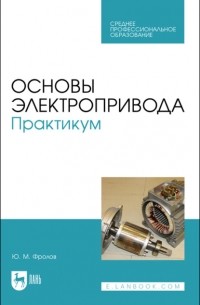 СРЕДНЕЕ ПРОФЕССИОНАЛЬНОЕ ОБРАЗОВАНИЕ

ОСНОВЫ ЭЛЕКТРОПРИВОДА
Практикум

Ю. М. Фролов

ЛАНЬ

E.LANBOOK.COM